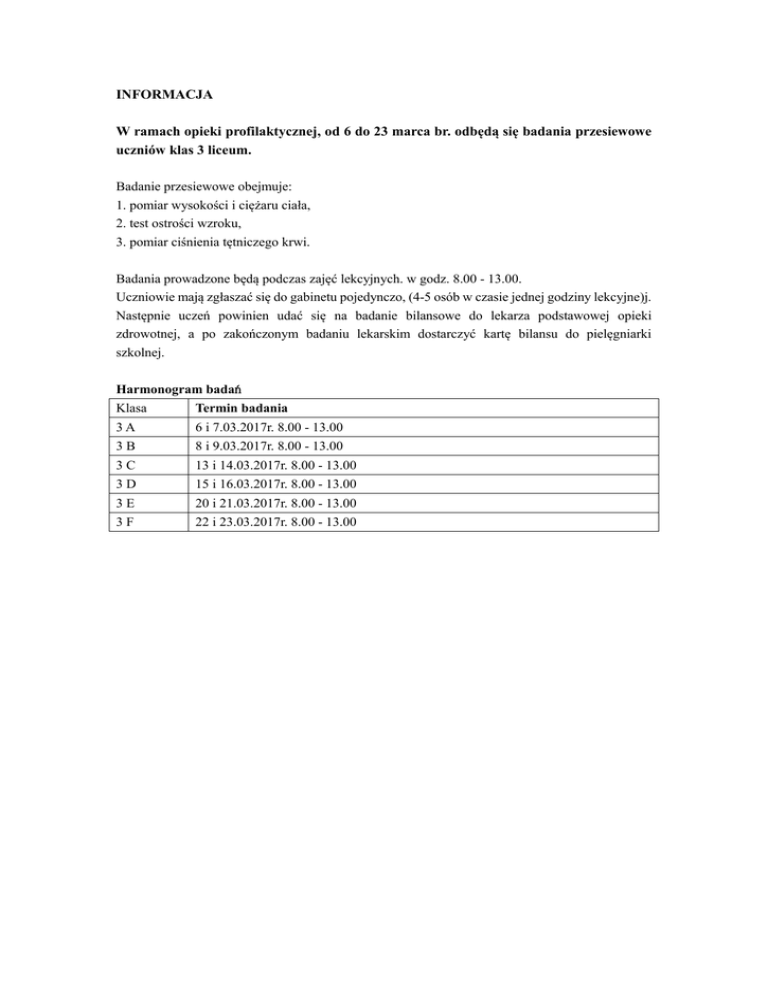 INFORMACJA

W ramach opieki profilaktycznej, od 6 do 23 marca br. odbędą się badania przesiewowe uczniów klas 3 liceum.

Badanie przesiewowe obejmuje:
1. pomiar wysokości i ciężaru ciała,
2. test ostrości wzroku,
3. pomiar ciśnienia tętniczego krwi.

Badania prowadzone będą podczas zajęć lekcyjnych. w godz. 8.00 - 13.00.
Uczniowie mają zgłaszać się do gabinetu pojedynczo, (4-5 osób w czasie jednej godziny lekcyjne)j.
Następnie uczeń powinien udać się na badanie bilansowe do lekarza podstawowej opieki zdrowotnej, a po zakończonym badaniu lekarskim dostarczyć kartę bilansu do pielęgniarki szkolnej.

Harmonogram badań

| Klasa | Termin badania |
|---|---|
| 3 A | 6 i 7.03.2017r. 8.00 - 13.00 |
| 3 B | 8 i 9.03.2017r. 8.00 - 13.00 |
| 3 C | 13 i 14.03.2017r. 8.00 - 13.00 |
| 3 D | 15 i 16.03.2017r. 8.00 - 13.00 |
| 3 E | 20 i 21.03.2017r. 8.00 - 13.00 |
| 3 F | 22 i 23.03.2017r. 8.00 - 13.00 |